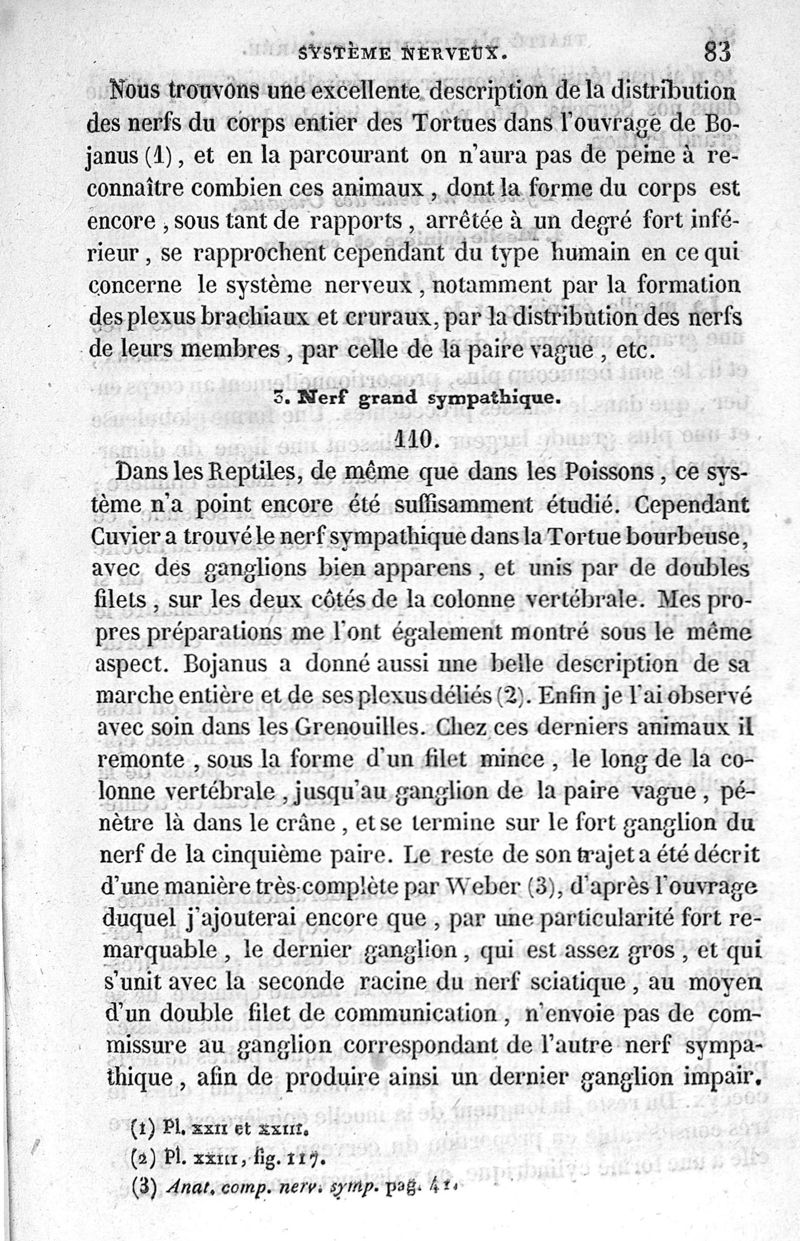 SYSTÈME NERVEUX. 83

Nous trouvons une excellente description de la distribution des nerfs du corps entier des Tortues dans l'ouvrage de Bojanus (1), et en la parcourant on n'aura pas de peine à reconnaître combien ces animaux, dont la forme du corps est encore, sous tant de rapports, arrêtée à un degré fort inférieur, se rapprochent cependant du type humain en ce qui concerne le système nerveux, notamment par la formation des plexus brachiaux et cruraux, par la distribution des nerfs de leurs membres, par celle de la paire vague, etc.

3. Nerf grand sympathique.

110.

Dans les Reptiles, de même que dans les Poissons, ce système n'a point encore été suffisamment étudié. Cependant Cuvier a trouvé le nerf sympathique dans la Tortue bourbeuse, avec des ganglions bien apparens, et unis par de doubles filets, sur les deux côtés de la colonne vertébrale. Mes propres préparations me l'ont également montré sous le même aspect. Bojanus a donné aussi une belle description de sa marche entière et de ses plexus déliés (2). Enfin je l'ai observé avec soin dans les Grenouilles. Chez ces derniers animaux il remonte, sous la forme d'un filet mince, le long de la colonne vertébrale, jusqu'au ganglion de la paire vague, pénètre là dans le crâne, et se termine sur le fort ganglion du nerf de la cinquième paire. Le reste de son trajet a été décrit d'une manière très-complète par Weber (3), d'après l'ouvrage duquel j'ajouterai encore que, par une particularité fort remarquable, le dernier ganglion, qui est assez gros, et qui s'unit avec la seconde racine du nerf sciatique, au moyen d'un double filet de communication, n'envoie pas de commissure au ganglion correspondant de l'autre nerf sympathique, afin de produire ainsi un dernier ganglion impair.

(1) Pl. XXII et XXIII.
(2) Pl. XXIII, fig. 117.
(3) Anat. comp. nerv. symp. pag. 41.